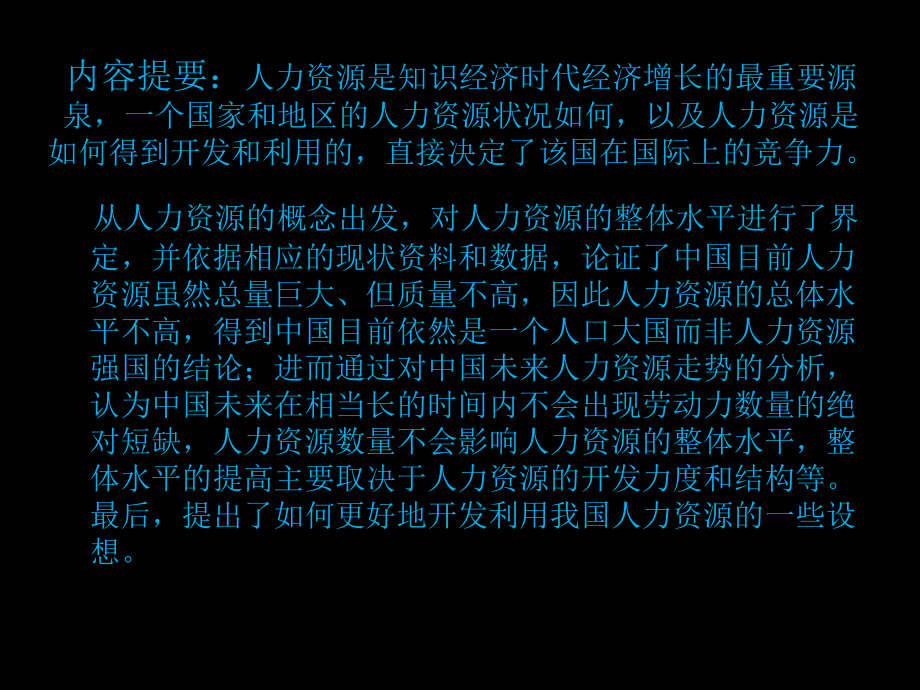 内容提要：人力资源是知识经济时代经济增长的最重要源泉，一个国家和地区的人力资源状况如何，以及人力资源是如何得到开发和利用的，直接决定了该国在国际上的竞争力。

从人力资源的概念出发，对人力资源的整体水平进行了界定，并依据相应的现状资料和数据，论证了中国目前人力资源虽然总量巨大、但质量不高，因此人力资源的总体水平不高，得到中国目前依然是一个人口大国而非人力资源强国的结论；进而通过对中国未来人力资源走势的分析，认为中国未来在相当长的时间内不会出现劳动力数量的绝对短缺，人力资源数量不会影响人力资源的整体水平，整体水平的提高主要取决于人力资源的开发力度和结构等。最后，提出了如何更好地开发利用我国人力资源的一些设想。